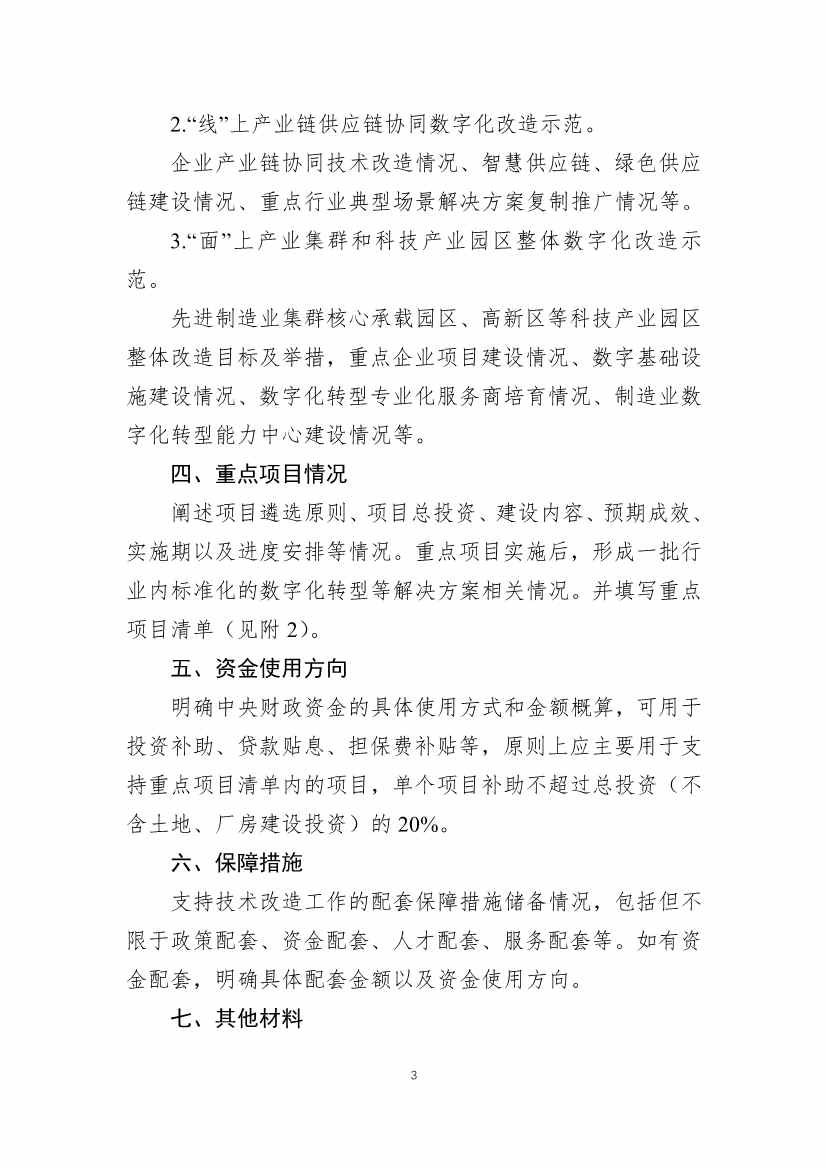 2.“线”上产业链供应链协同数字化改造示范。

企业产业链协同技术改造情况、智慧供应链、绿色供应链建设情况、重点行业典型场景解决方案复制推广情况等。

3.“面”上产业集群和科技产业园区整体数字化改造示范。

先进制造业集群核心承载园区、高新区等科技产业园区整体改造目标及举措，重点企业项目建设情况、数字基础设施建设情况、数字化转型专业化服务商培育情况、制造业数字化转型能力中心建设情况等。

四、重点项目情况

阐述项目遴选原则、项目总投资、建设内容、预期成效、实施期以及进度安排等情况。重点项目实施后，形成一批行业内标准化的数字化转型等解决方案相关情况。并填写重点项目清单（见附 2）。

五、资金使用方向

明确中央财政资金的具体使用方式和金额概算，可用于投资补助、贷款贴息、担保费补贴等，原则上应主要用于支持重点项目清单内的项目，单个项目补助不超过总投资（不含土地、厂房建设投资）的 20%。

六、保障措施

支持技术改造工作的配套保障措施储备情况，包括但不限于政策配套、资金配套、人才配套、服务配套等。如有资金配套，明确具体配套金额以及资金使用方向。

七、其他材料

3